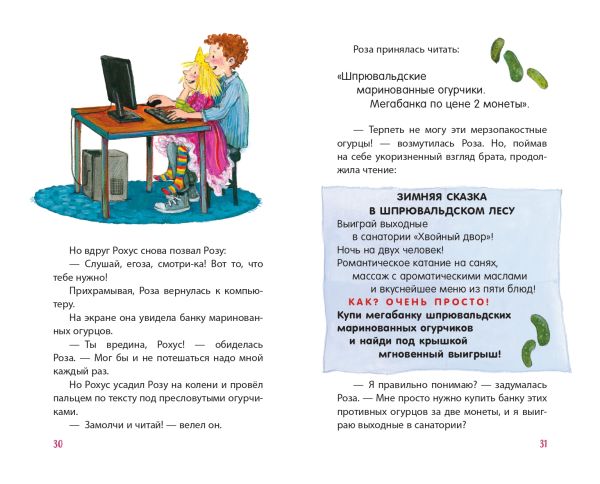 Но вдруг Рохус снова позвал Розу:

— Слушай, егоза, смотри-ка! Вот то, что тебе нужно!

Прихрамывая, Роза вернулась к компьютеру.

На экране она увидела банку маринованных огурцов.

— Ты вредина, Рохус! — обиделась Роза. — Мог бы и не потешаться надо мной каждый раз.

Но Рохус усадил Розу на колени и провёл пальцем по тексту под пресловутыми огурчиками.

— Замолчи и читай! — велел он.

30

Роза принялась читать:

«Шпрювальдские
маринованные огурчики.
Мегабанка по цене 2 монеты».

— Терпеть не могу эти мерзопакостные огурцы! — возмутилась Роза. Но, поймав на себе укоризненный взгляд брата, продолжила чтение:

ЗИМНЯЯ СКАЗКА
В ШПРЮВАЛЬДСКОМ ЛЕСУ
Выиграй выходные
в санатории «Хвойный двор»!
Ночь на двух человек!
Романтическое катание на санях,
массаж с ароматическими маслами
и вкуснейшее меню из пяти блюд!
КАК? ОЧЕНЬ ПРОСТО!
Купи мегабанку шпрювальдских
маринованных огурчиков
и найди под крышкой
мгновенный выигрыш!

— Я правильно понимаю? — задумалась Роза. — Мне просто нужно купить банку этих противных огурцов за две монеты, и я выиграю выходные в санатории?

31